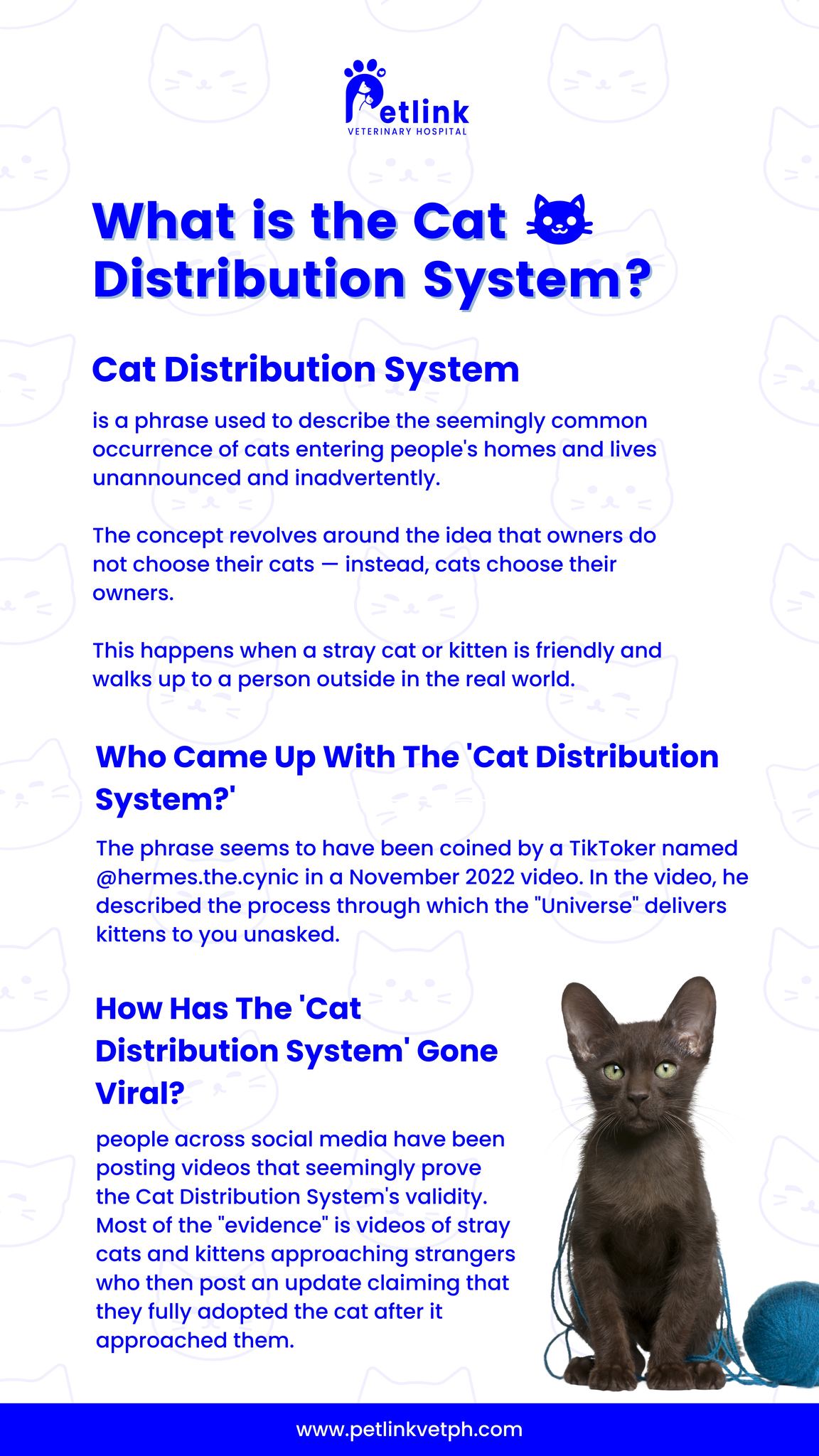 Petlink
VETERINARY HOSPITAL

What is the Cat Distribution System?

Cat Distribution System

is a phrase used to describe the seemingly common occurrence of cats entering people's homes and lives unannounced and inadvertently.

The concept revolves around the idea that owners do not choose their cats — instead, cats choose their owners.

This happens when a stray cat or kitten is friendly and walks up to a person outside in the real world.

Who Came Up With The 'Cat Distribution System?'

The phrase seems to have been coined by a TikToker named @hermes.the.cynic in a November 2022 video. In the video, he described the process through which the "Universe" delivers kittens to you unasked.

How Has The 'Cat Distribution System' Gone Viral?

people across social media have been posting videos that seemingly prove the Cat Distribution System's validity. Most of the "evidence" is videos of stray cats and kittens approaching strangers who then post an update claiming that they fully adopted the cat after it approached them.

www.petlinkvetph.com